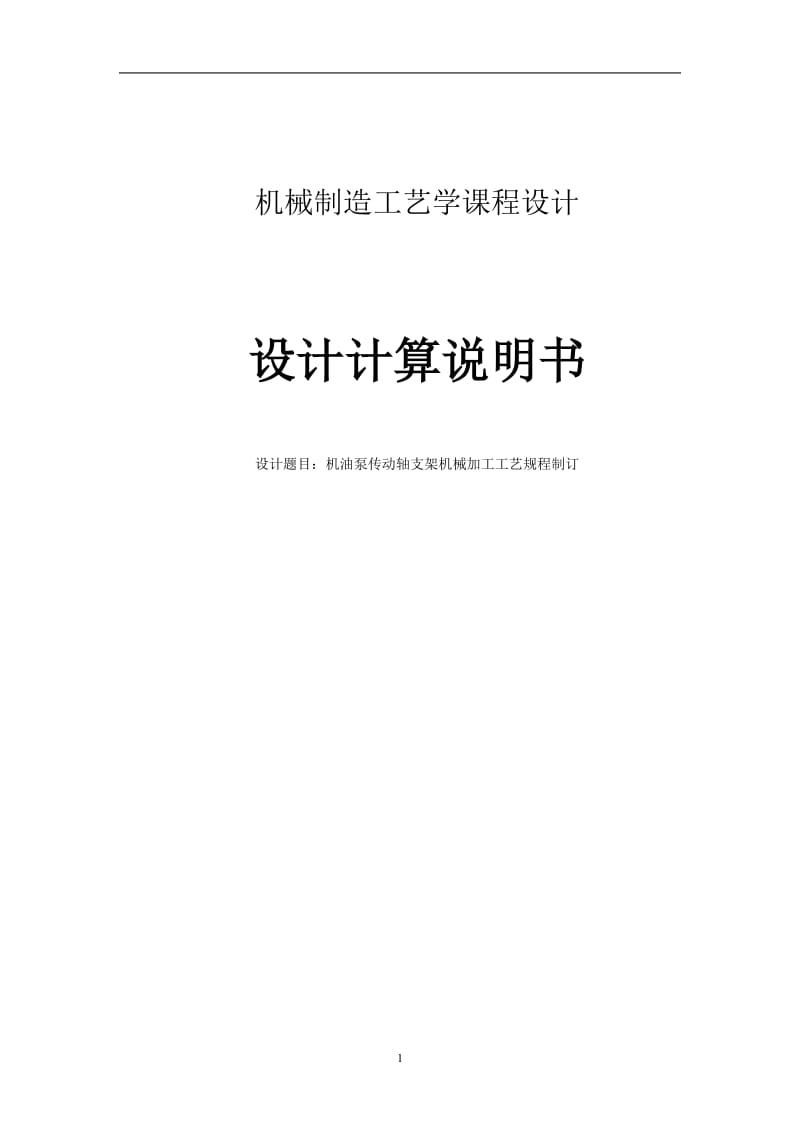 机械制造工艺学课程设计

设计计算说明书

设计题目：机油泵传动轴支架机械加工工艺规程制订

1